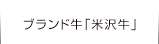 ブランド牛「米沢牛」